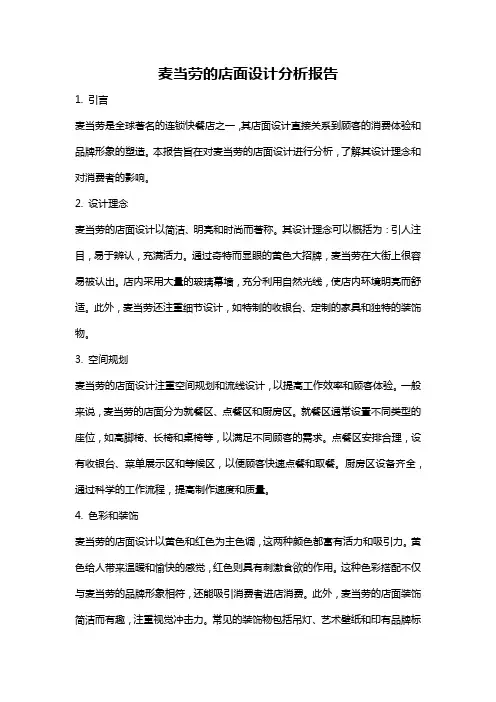 麦当劳的店面设计分析报告

1. 引言

麦当劳是全球著名的连锁快餐店之一，其店面设计直接关系到顾客的消费体验和品牌形象的塑造。本报告旨在对麦当劳的店面设计进行分析，了解其设计理念和对消费者的影响。

2. 设计理念

麦当劳的店面设计以简洁、明亮和时尚而著称。其设计理念可以概括为：引人注目，易于辨认，充满活力。通过奇特而显眼的黄色大招牌，麦当劳在大街上很容易被认出。店内采用大量的玻璃幕墙，充分利用自然光线，使店内环境明亮而舒适。此外，麦当劳还注重细节设计，如特制的收银台、定制的家具和独特的装饰物。

3. 空间规划

麦当劳的店面设计注重空间规划和流线设计，以提高工作效率和顾客体验。一般来说，麦当劳的店面分为就餐区、点餐区和厨房区。就餐区通常设置不同类型的座位，如高脚椅、长椅和桌椅等，以满足不同顾客的需求。点餐区安排合理，设有收银台、菜单展示区和等候区，以便顾客快速点餐和取餐。厨房区设备齐全，通过科学的工作流程，提高制作速度和质量。

4. 色彩和装饰

麦当劳的店面设计以黄色和红色为主色调，这两种颜色都富有活力和吸引力。黄色给人带来温暖和愉快的感觉，红色则具有刺激食欲的作用。这种色彩搭配不仅与麦当劳的品牌形象相符，还能吸引消费者进店消费。此外，麦当劳的店面装饰简洁而有趣，注重视觉冲击力。常见的装饰物包括吊灯、艺术壁纸和印有品牌标